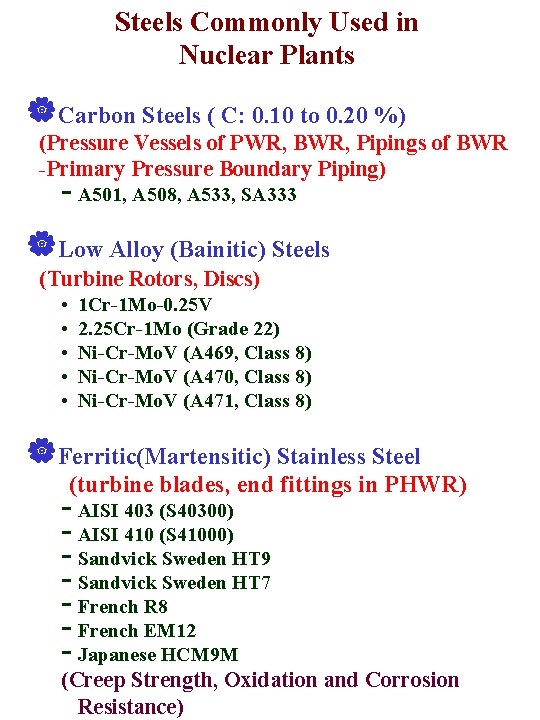 Steels Commonly Used in Nuclear Plants

Carbon Steels ( C: 0.10 to 0.20 %)
(Pressure Vessels of PWR, BWR, Pipings of BWR -Primary Pressure Boundary Piping)
- A501, A508, A533, SA333

Low Alloy (Bainitic) Steels
(Turbine Rotors, Discs)
• 1Cr-1Mo-0.25V
• 2.25Cr-1Mo (Grade 22)
• Ni-Cr-MoV (A469, Class 8)
• Ni-Cr-MoV (A470, Class 8)
• Ni-Cr-MoV (A471, Class 8)

Ferritic(Martensitic) Stainless Steel
(turbine blades, end fittings in PHWR)
- AISI 403 (S40300)
- AISI 410 (S41000)
- Sandvick Sweden HT9
- Sandvick Sweden HT7
- French R8
- French EM12
- Japanese HCM9M
(Creep Strength, Oxidation and Corrosion Resistance)